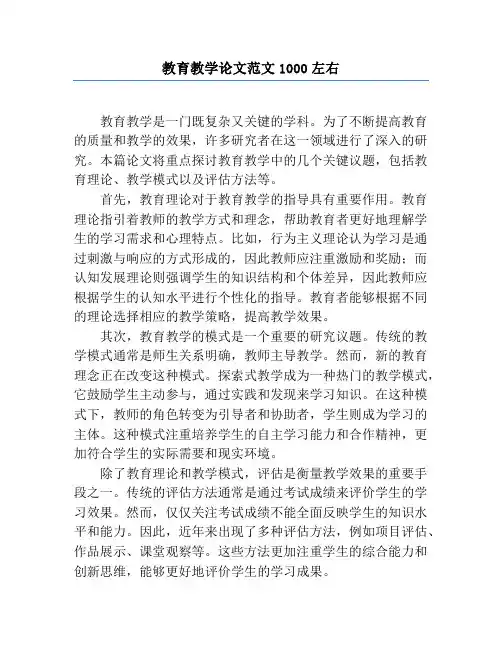 教育教学论文范文 1000 左右

教育教学是一门既复杂又关键的学科。为了不断提高教育的质量和教学的效果，许多研究者在这一领域进行了深入的研究。本篇论文将重点探讨教育教学中的几个关键议题，包括教育理论、教学模式以及评估方法等。

首先，教育理论对于教育教学的指导具有重要作用。教育理论指引着教师的教学方式和理念，帮助教育者更好地理解学生的学习需求和心理特点。比如，行为主义理论认为学习是通过刺激与响应的方式形成的，因此教师应注重激励和奖励；而认知发展理论则强调学生的知识结构和个体差异，因此教师应根据学生的认知水平进行个性化的指导。教育者能够根据不同的理论选择相应的教学策略，提高教学效果。

其次，教育教学的模式是一个重要的研究议题。传统的教学模式通常是师生关系明确，教师主导教学。然而，新的教育理念正在改变这种模式。探索式教学成为一种热门的教学模式，它鼓励学生主动参与，通过实践和发现来学习知识。在这种模式下，教师的角色转变为引导者和协助者，学生则成为学习的主体。这种模式注重培养学生的自主学习能力和合作精神，更加符合学生的实际需要和现实环境。

除了教育理论和教学模式，评估是衡量教学效果的重要手段之一。传统的评估方法通常是通过考试成绩来评价学生的学习效果。然而，仅仅关注考试成绩不能全面反映学生的知识水平和能力。因此，近年来出现了多种评估方法，例如项目评估、作品展示、课堂观察等。这些方法更加注重学生的综合能力和创新思维，能够更好地评价学生的学习成果。